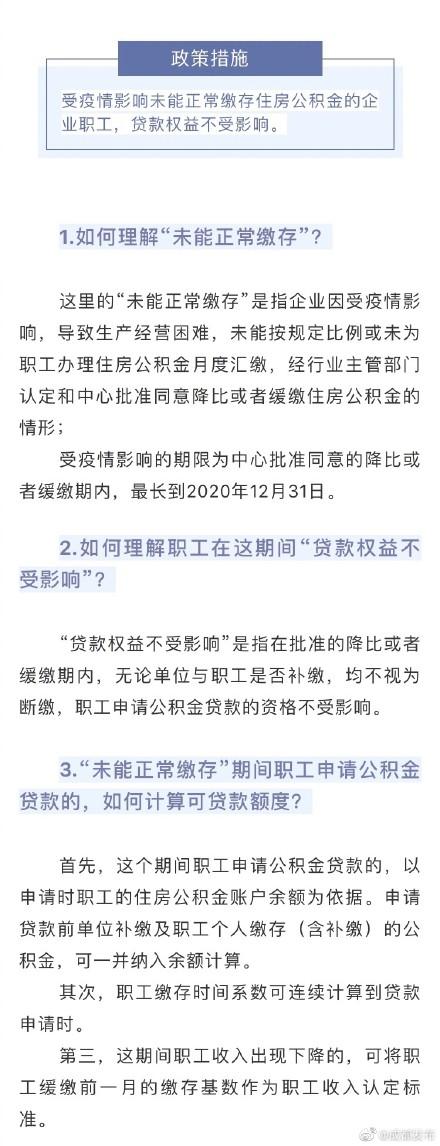 政策措施

受疫情影响未能正常缴存住房公积金的企业职工，贷款权益不受影响。

1.如何理解“未能正常缴存”？

这里的“未能正常缴存”是指企业因受疫情影响，导致生产经营困难，未能按规定比例或未为职工办理住房公积金月度汇缴，经行业主管部门认定和中心批准同意降比或者缓缴住房公积金的情形；

受疫情影响的期限为中心批准同意的降比或者缓缴期内，最长到2020年12月31日。

2.如何理解职工在这期间“贷款权益不受影响”？

“贷款权益不受影响”是指在批准的降比或者缓缴期内，无论单位与职工是否补缴，均不视为断缴，职工申请公积金贷款的资格不受影响。

3.“未能正常缴存”期间职工申请公积金贷款的，如何计算可贷款额度？

首先，这个期间职工申请公积金贷款的，以申请时职工的住房公积金账户余额为依据。申请贷款前单位补缴及职工个人缴存（含补缴）的公积金，可一并纳入余额计算。

其次，职工缴存时间系数可连续计算到贷款申请时。

第三，这期间职工收入出现下降的，可将职工缓缴前一月的缴存基数作为职工收入认定标准。

@成都发布